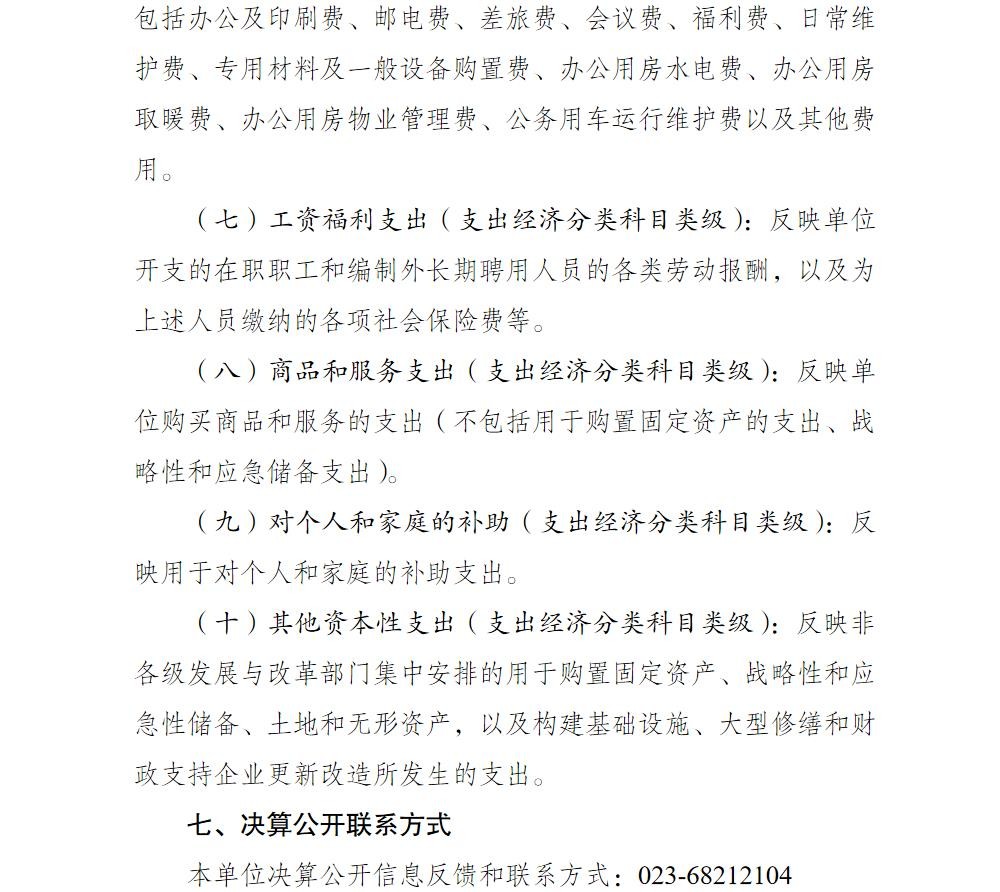 包括办公及印刷费、邮电费、差旅费、会议费、福利费、日常维护费、专用材料及一般设备购置费、办公用房水电费、办公用房取暖费、办公用房物业管理费、公务用车运行维护费以及其他费用。

（七）工资福利支出（支出经济分类科目类级）：反映单位开支的在职职工和编制外长期聘用人员的各类劳动报酬，以及为上述人员缴纳的各项社会保险费等。

（八）商品和服务支出（支出经济分类科目类级）：反映单位购买商品和服务的支出（不包括用于购置固定资产的支出、战略性和应急储备支出）。

（九）对个人和家庭的补助（支出经济分类科目类级）：反映用于对个人和家庭的补助支出。

（十）其他资本性支出（支出经济分类科目类级）：反映非各级发展与改革部门集中安排的用于购置固定资产、战略性和应急性储备、土地和无形资产，以及构建基础设施、大型修缮和财政支持企业更新改造所发生的支出。

七、决算公开联系方式

本单位决算公开信息反馈和联系方式：023-68212104